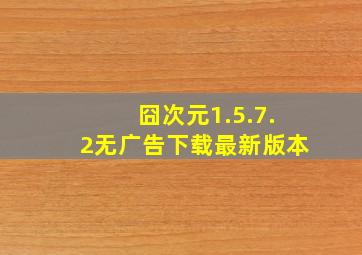 囧次元1.5.7.2无广告下载最新版本